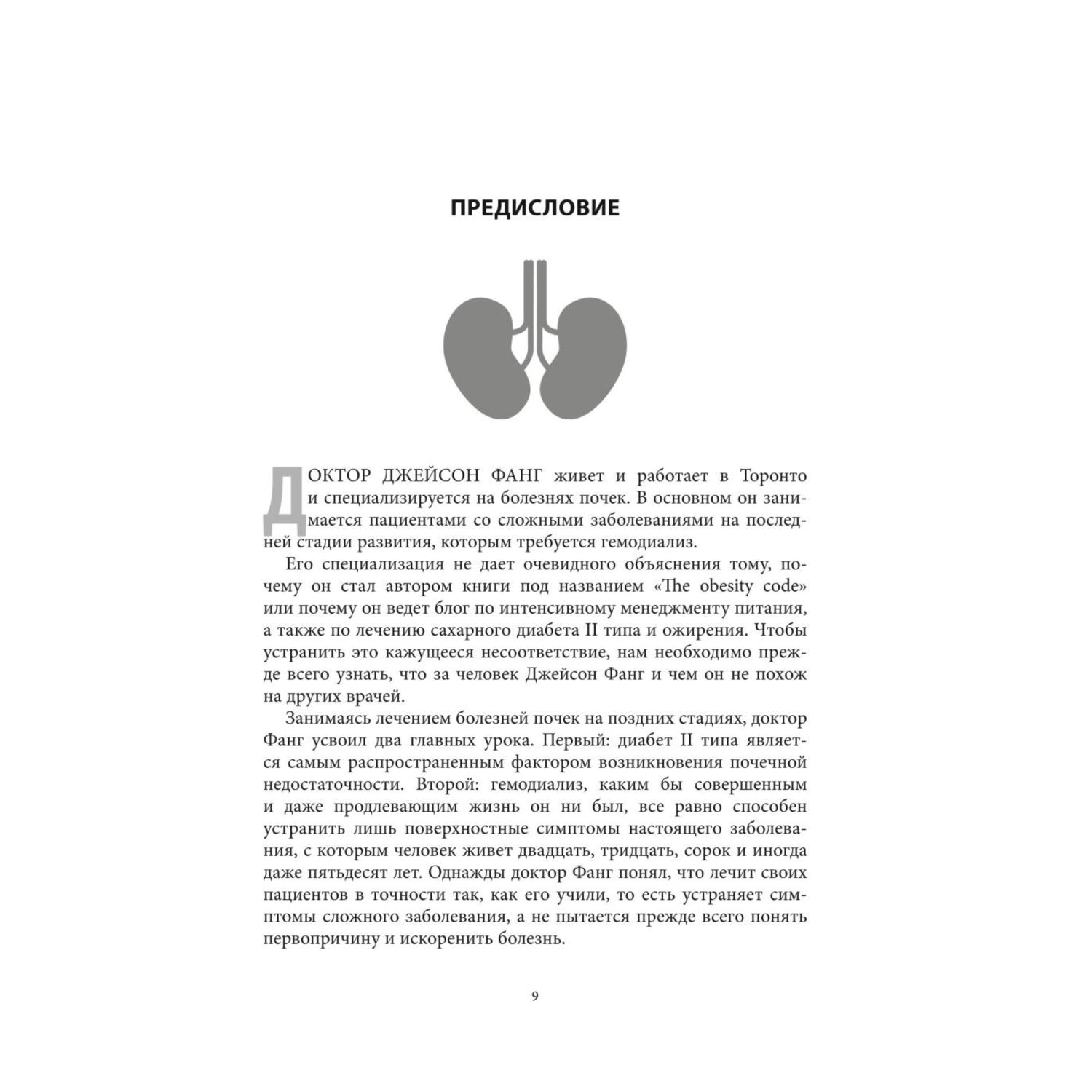 ПРЕДИСЛОВИЕ

ДОКТОР ДЖЕЙСОН ФАНГ живет и работает в Торонто и специализируется на болезнях почек. В основном он занимается пациентами со сложными заболеваниями на последней стадии развития, которым требуется гемодиализ.

Его специализация не дает очевидного объяснения тому, почему он стал автором книги под названием «The obesity code» или почему он ведет блог по интенсивному менеджменту питания, а также по лечению сахарного диабета II типа и ожирения. Чтобы устранить это кажущееся несоответствие, нам необходимо прежде всего узнать, что за человек Джейсон Фанг и чем он не похож на других врачей.

Занимаясь лечением болезней почек на поздних стадиях, доктор Фанг усвоил два главных урока. Первый: диабет II типа является самым распространенным фактором возникновения почечной недостаточности. Второй: гемодиализ, каким бы совершенным и даже продлевающим жизнь он ни был, все равно способен устранить лишь поверхностные симптомы настоящего заболевания, с которым человек живет двадцать, тридцать, сорок и иногда даже пятьдесят лет. Однажды доктор Фанг понял, что лечит своих пациентов в точности так, как его учили, то есть устраняет симптомы сложного заболевания, а не пытается прежде всего понять первопричину и искоренить болезнь.

9